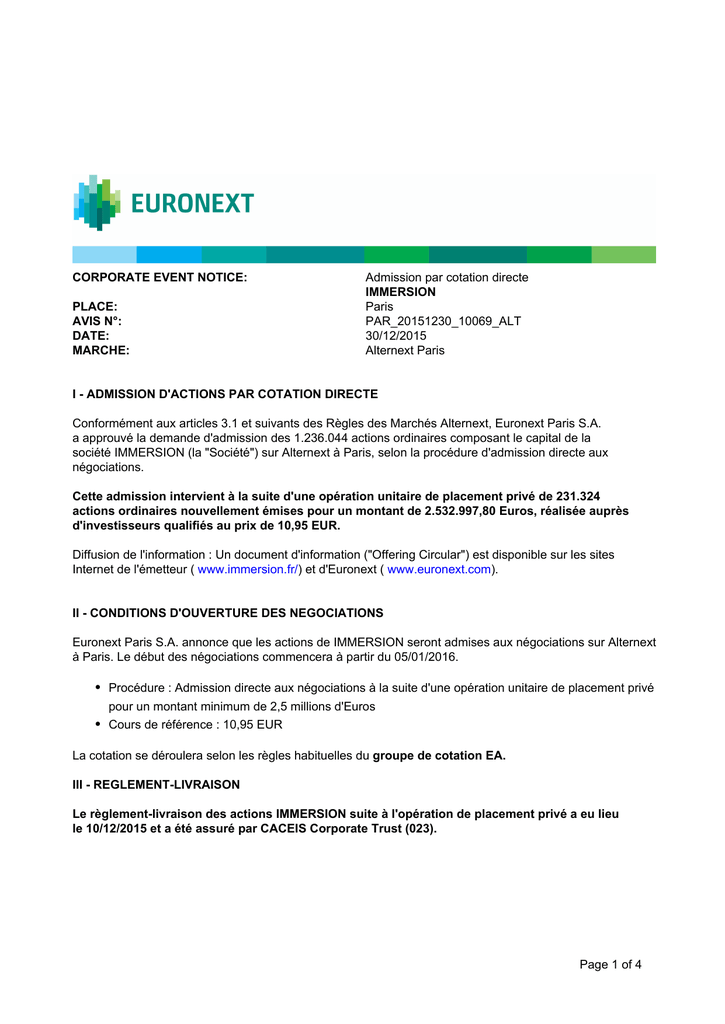 EURONEXT

CORPORATE EVENT NOTICE: Admission par cotation directe
IMMERSION

PLACE: Paris
AVIS N°: PAR_20151230_10069_ALT
DATE: 30/12/2015
MARCHE: Alternext Paris

I - ADMISSION D'ACTIONS PAR COTATION DIRECTE

Conformément aux articles 3.1 et suivants des Règles des Marchés Alternext, Euronext Paris S.A. a approuvé la demande d'admission des 1.236.044 actions ordinaires composant le capital de la société IMMERSION (la "Société") sur Alternext à Paris, selon la procédure d'admission directe aux négociations.

Cette admission intervient à la suite d'une opération unitaire de placement privé de 231.324 actions ordinaires nouvellement émises pour un montant de 2.532.997,80 Euros, réalisée auprès d'investisseurs qualifiés au prix de 10,95 EUR.

Diffusion de l'information : Un document d'information ("Offering Circular") est disponible sur les sites Internet de l'émetteur ( www.immersion.fr/) et d'Euronext ( www.euronext.com).

II - CONDITIONS D'OUVERTURE DES NEGOCIATIONS

Euronext Paris S.A. annonce que les actions de IMMERSION seront admises aux négociations sur Alternext à Paris. Le début des négociations commencera à partir du 05/01/2016.

• Procédure : Admission directe aux négociations à la suite d'une opération unitaire de placement privé pour un montant minimum de 2,5 millions d'Euros
• Cours de référence : 10,95 EUR

La cotation se déroulera selon les règles habituelles du groupe de cotation EA.

III - REGLEMENT-LIVRAISON

Le règlement-livraison des actions IMMERSION suite à l'opération de placement privé a eu lieu le 10/12/2015 et a été assuré par CACEIS Corporate Trust (023).

Page 1 of 4